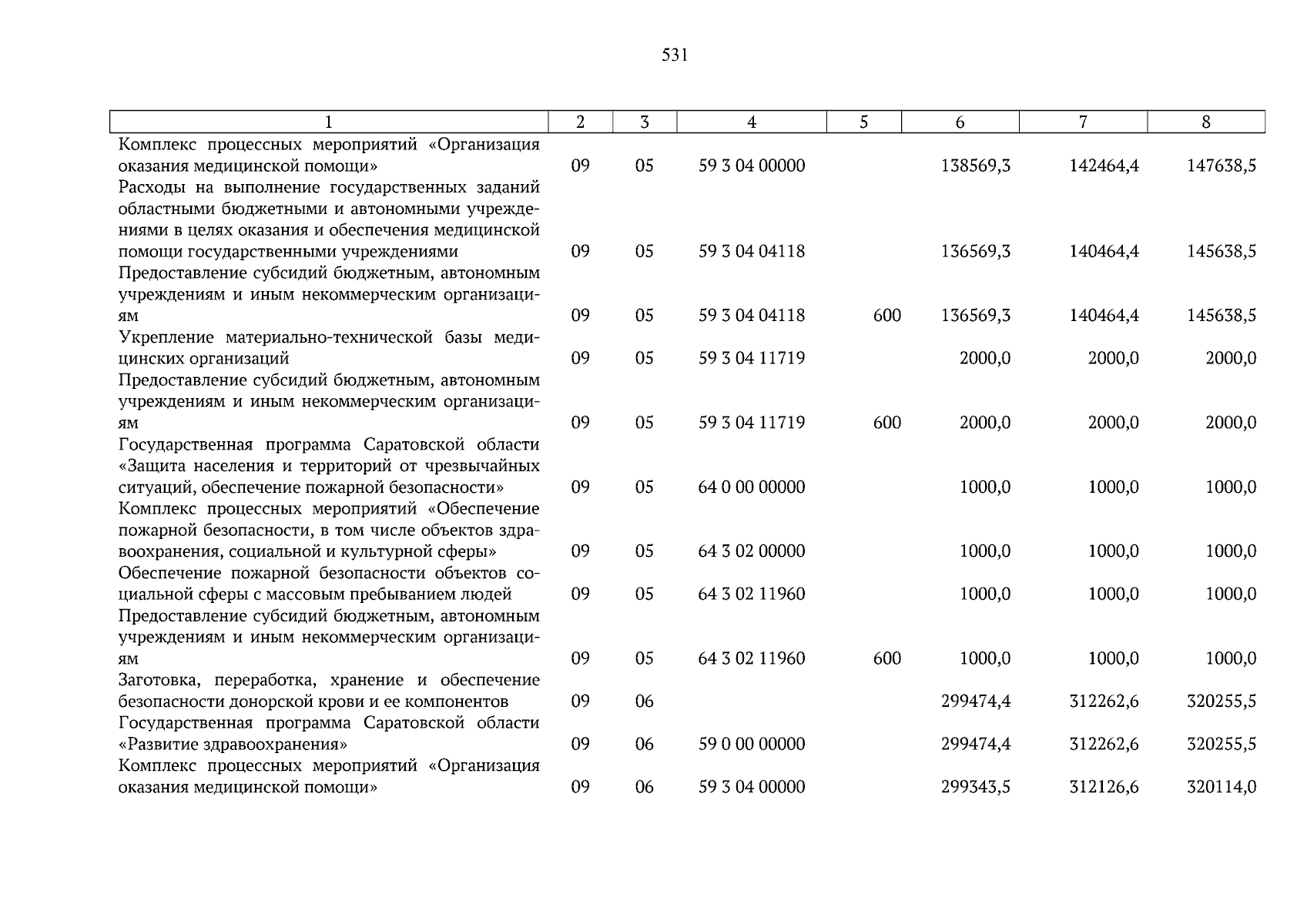 531

| 1 | 2 | 3 | 4 | 5 | 6 | 7 | 8 |
|---|---|---|---|---|---|---|---|
| Комплекс процессных мероприятий «Организация оказания медицинской помощи» | 09 | 05 | 59 3 04 00000 | | 138569,3 | 142464,4 | 147638,5 |
| Расходы на выполнение государственных заданий областными бюджетными и автономными учреждениями в целях оказания и обеспечения медицинской помощи государственными учреждениями | 09 | 05 | 59 3 04 04118 | | 136569,3 | 140464,4 | 145638,5 |
| Предоставление субсидий бюджетным, автономным учреждениям и иным некоммерческим организациям | 09 | 05 | 59 3 04 04118 | 600 | 136569,3 | 140464,4 | 145638,5 |
| Укрепление материально-технической базы медицинских организаций | 09 | 05 | 59 3 04 11719 | | 2000,0 | 2000,0 | 2000,0 |
| Предоставление субсидий бюджетным, автономным учреждениям и иным некоммерческим организациям | 09 | 05 | 59 3 04 11719 | 600 | 2000,0 | 2000,0 | 2000,0 |
| Государственная программа Саратовской области «Защита населения и территорий от чрезвычайных ситуаций, обеспечение пожарной безопасности» | 09 | 05 | 64 0 00 00000 | | 1000,0 | 1000,0 | 1000,0 |
| Комплекс процессных мероприятий «Обеспечение пожарной безопасности, в том числе объектов здравоохранения, социальной и культурной сферы» | 09 | 05 | 64 3 02 00000 | | 1000,0 | 1000,0 | 1000,0 |
| Обеспечение пожарной безопасности объектов социальной сферы с массовым пребыванием людей | 09 | 05 | 64 3 02 11960 | | 1000,0 | 1000,0 | 1000,0 |
| Предоставление субсидий бюджетным, автономным учреждениям и иным некоммерческим организациям | 09 | 05 | 64 3 02 11960 | 600 | 1000,0 | 1000,0 | 1000,0 |
| Заготовка, переработка, хранение и обеспечение безопасности донорской крови и ее компонентов | 09 | 06 | | | 299474,4 | 312262,6 | 320255,5 |
| Государственная программа Саратовской области «Развитие здравоохранения» | 09 | 06 | 59 0 00 00000 | | 299474,4 | 312262,6 | 320255,5 |
| Комплекс процессных мероприятий «Организация оказания медицинской помощи» | 09 | 06 | 59 3 04 00000 | | 299343,5 | 312126,6 | 320114,0 |